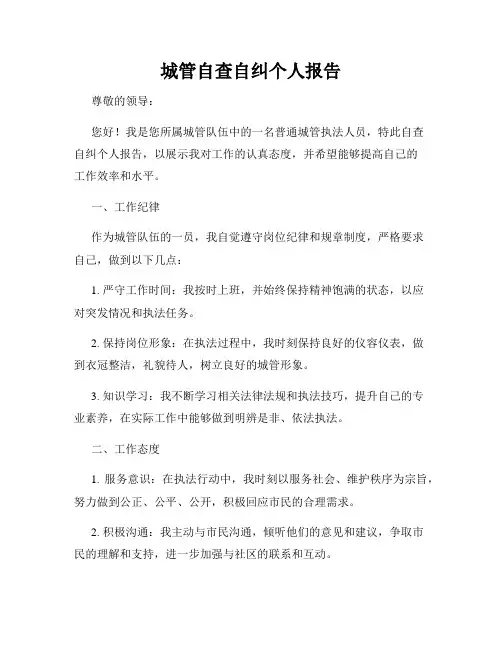 城管自查自纠个人报告

尊敬的领导：

您好！我是您所属城管队伍中的一名普通城管执法人员，特此自查自纠个人报告，以展示我对工作的认真态度，并希望能够提高自己的工作效率和水平。

一、工作纪律

作为城管队伍的一员，我自觉遵守岗位纪律和规章制度，严格要求自己，做到以下几点：

1. 严守工作时间：我按时上班，并始终保持精神饱满的状态，以应对突发情况和执法任务。

2. 保持岗位形象：在执法过程中，我时刻保持良好的仪容仪表，做到衣冠整洁，礼貌待人，树立良好的城管形象。

3. 知识学习：我不断学习相关法律法规和执法技巧，提升自己的专业素养，在实际工作中能够做到明辨是非、依法执法。

二、工作态度

1. 服务意识：在执法行动中，我时刻以服务社会、维护秩序为宗旨，努力做到公正、公平、公开，积极回应市民的合理需求。

2. 积极沟通：我主动与市民沟通，倾听他们的意见和建议，争取市民的理解和支持，进一步加强与社区的联系和互动。